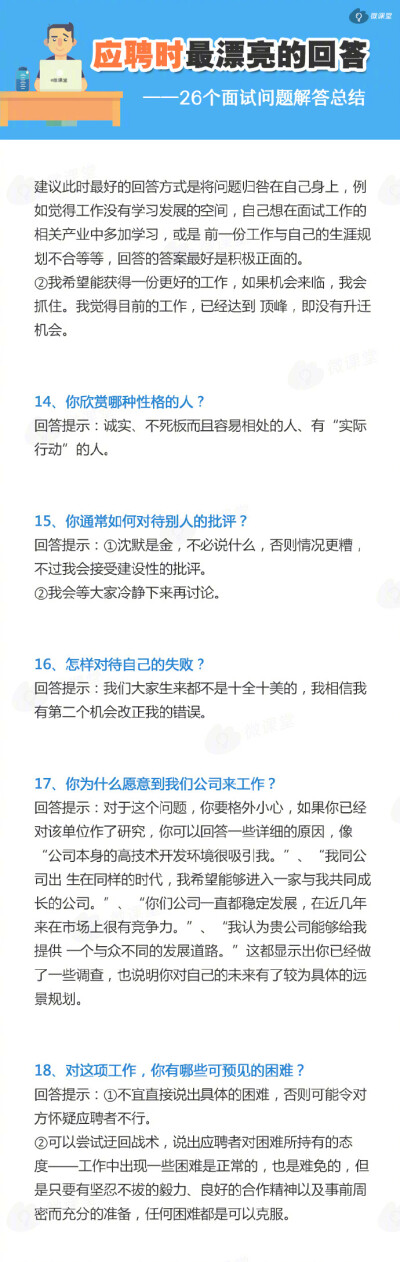 微课堂

微课堂

应聘时最漂亮的回答

——26个面试问题解答总结

建议此时最好的回答方式是将问题归咎在自己身上，例如觉得工作没有学习发展的空间，自己想在面试工作的相关产业中多加学习，或是 前一份工作与自己的生涯规划不合等等，回答的答案最好是积极正面的。
②我希望能获得一份更好的工作，如果机会来临，我会抓住。我觉得目前的工作，已经达到 顶峰，即没有升迁机会。

14、你欣赏哪种性格的人？
回答提示：诚实、不死板而且容易相处的人、有“实际行动”的人。

15、你通常如何对待别人的批评？
回答提示：①沈默是金，不必说什么，否则情况更糟，不过我会接受建设性的批评。
②我会等大家冷静下来再讨论。

16、怎样对待自己的失败？
回答提示：我们大家生来都不是十全十美的，我相信我有第二个机会改正我的错误。

17、你为什么愿意到我们公司来工作？
回答提示：对于这个问题，你要格外小心，如果你已经对该单位作了研究，你可以回答一些详细的原因，像“公司本身的高技术开发环境很吸引我。”、“我同公司出 生在同样的时代，我希望能够进入一家与我共同成长的公司。”、“你们公司一直都稳定发展，在近几年来在市场上很有竞争力。”、“我认为贵公司能够给我提供 一个与众不同的发展道路。”这都显示出你已经做了一些调查，也说明你对自己的未来有了较为具体的远景规划。

18、对这项工作，你有哪些可预见的困难？
回答提示：①不宜直接说出具体的困难，否则可能令对方怀疑应聘者不行。
②可以尝试迂回战术，说出应聘者对困难所持有的态度——工作中出现一些困难是正常的，也是难免的，但是只要有坚忍不拔的毅力、良好的合作精神以及事前周密而充分的准备，任何困难都是可以克服。